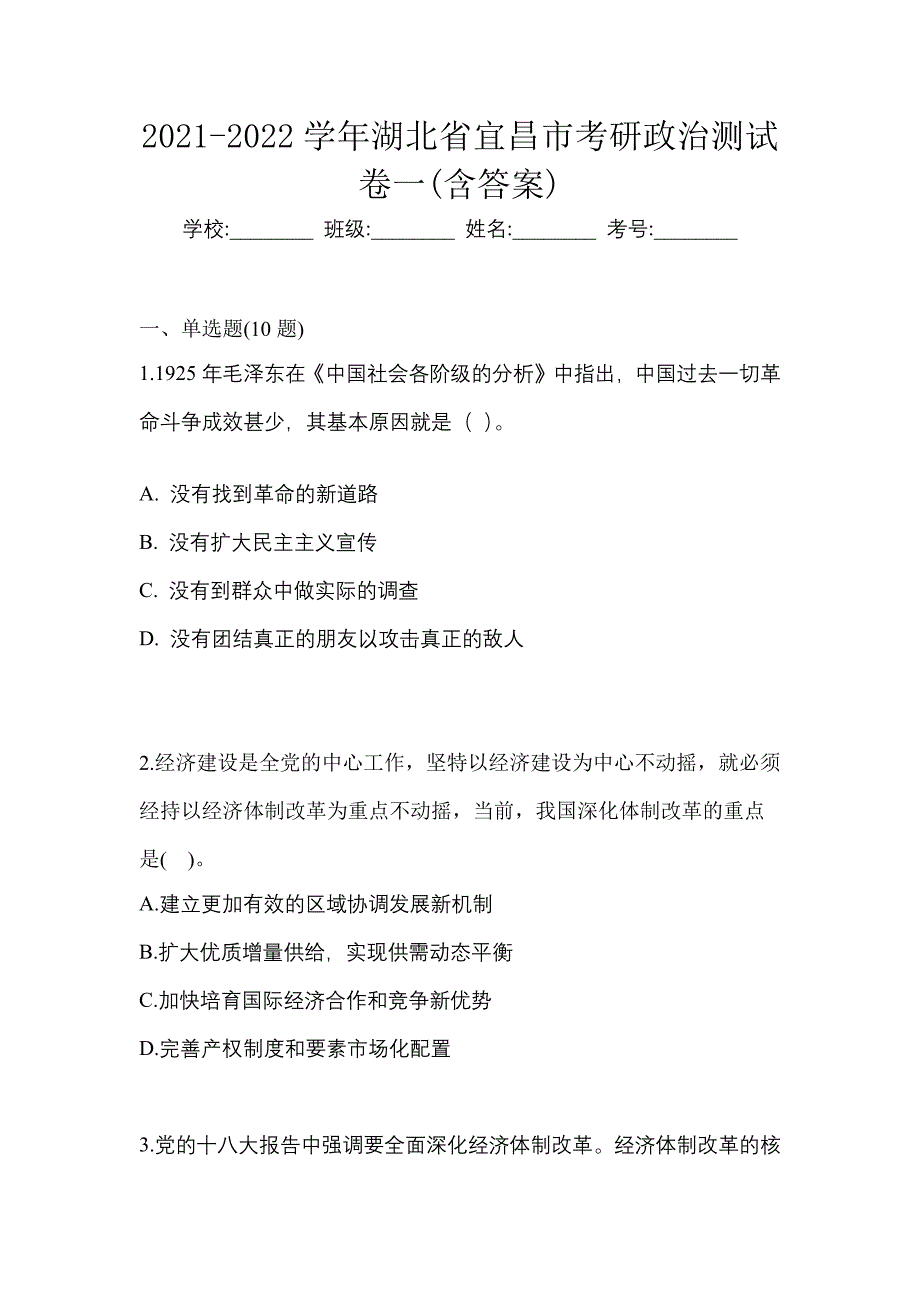 2021-2022 学年湖北省宜昌市考研政治测试卷一(含答案)

学校:________ 班级:________ 姓名:________ 考号:________

一、单选题(10 题)

1.1925 年毛泽东在《中国社会各阶级的分析》中指出，中国过去一切革命斗争成效甚少，其基本原因就是（ ）。

A. 没有找到革命的新道路

B. 没有扩大民主主义宣传

C. 没有到群众中做实际的调查

D. 没有团结真正的朋友以攻击真正的敌人

2.经济建设是全党的中心工作，坚特以经济建设为中心不动摇，就必须经持以经济体制改革为重点不动摇，当前，我国深化体制改革的重点是( )。

A.建立更加有效的区域协调发展新机制

B.扩大优质增量供给，实现供需动态平衡

C.加快培育国际经济合作和竞争新优势

D.完善产权制度和要素市场化配置

3.党的十八大报告中强调要全面深化经济体制改革。经济体制改革的核